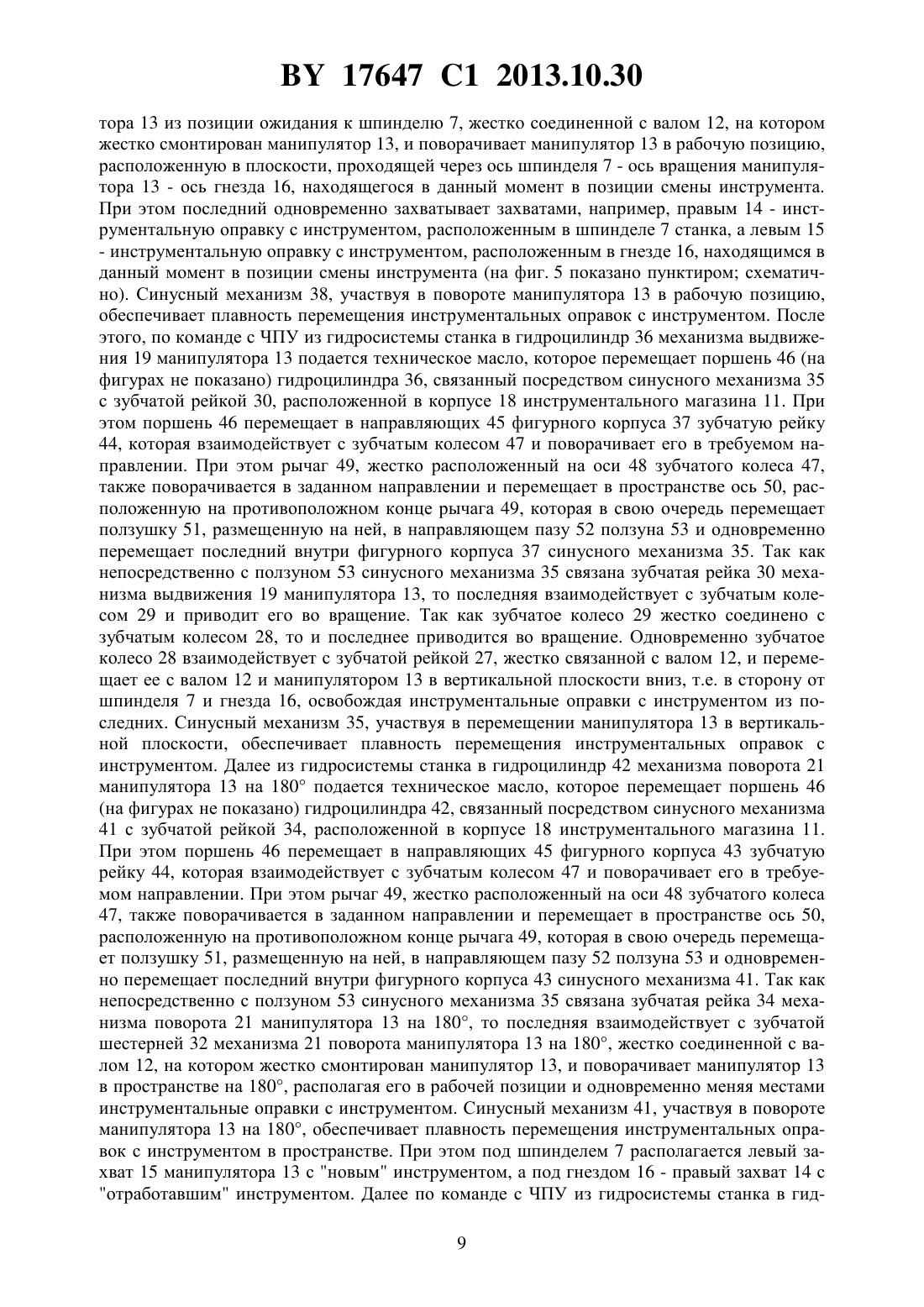 BY 17647 C1 2013.10.30

тора 13 из позиции ожидания к шпинделю 7, жестко соединенной с валом 12, на котором жестко смонтирован манипулятор 13, и поворачивает манипулятор 13 в рабочую позицию, расположенную в плоскости, проходящей через ось шпинделя 7 - ось вращения манипулятора 13 - ось гнезда 16, находящегося в данный момент в позиции смены инструмента. При этом последний одновременно захватывает захватами, например, правым 14 - инструментальную оправку с инструментом, расположенным в шпинделе 7 станка, а левым 15 - инструментальную оправку с инструментом, расположенным в гнезде 16, находящимся в данный момент в позиции смены инструмента (на фиг. 5 показано пунктиром; схематично). Синусный механизм 38, участвуя в повороте манипулятора 13 в рабочую позицию, обеспечивает плавность перемещения инструментальных оправок с инструментом. После этого, по команде с ЧПУ из гидросистемы станка в гидроцилиндр 36 механизма выдвижения 19 манипулятора 13 подается техническое масло, которое перемещает поршень 46 (на фигурах не показано) гидроцилиндра 36, связанный посредством синусного механизма 35 с зубчатой рейкой 30, расположенной в корпусе 18 инструментального магазина 11. При этом поршень 46 перемещает в направляющих 45 фигурного корпуса 37 зубчатую рейку 44, которая взаимодействует с зубчатым колесом 47 и поворачивает его в требуемом направлении. При этом рычаг 49, жестко расположенный на оси 48 зубчатого колеса 47, также поворачивается в заданном направлении и перемещает в пространстве ось 50, расположенную на противоположном конце рычага 49, которая в свою очередь перемещает ползушку 51, размещенную на ней, в направляющем пазу 52 ползуна 53 и одновременно перемещает последний внутри фигурного корпуса 37 синусного механизма 35. Так как непосредственно с ползуном 53 синусного механизма 35 связана зубчатая рейка 30 механизма выдвижения 19 манипулятора 13, то последняя взаимодействует с зубчатым колесом 29 и приводит его во вращение. Так как зубчатое колесо 29 жестко соединено с зубчатым колесом 28, то и последнее приводится во вращение. Одновременно зубчатое колесо 28 взаимодействует с зубчатой рейкой 27, жестко связанной с валом 12, и перемещает ее с валом 12 и манипулятором 13 в вертикальной плоскости вниз, т.е. в сторону от шпинделя 7 и гнезда 16, освобождая инструментальные оправки с инструментом из последних. Синусный механизм 35, участвуя в перемещении манипулятора 13 в вертикальной плоскости, обеспечивает плавность перемещения инструментальных оправок с инструментом. Далее из гидросистемы станка в гидроцилиндр 42 механизма поворота 21 манипулятора 13 на 180° подается техническое масло, которое перемещает поршень 46 (на фигурах не показано) гидроцилиндра 42, связанный посредством синусного механизма 41 с зубчатой рейкой 34, расположенной в корпусе 18 инструментального магазина 11. При этом поршень 46 перемещает в направляющих 45 фигурного корпуса 43 зубчатую рейку 44, которая взаимодействует с зубчатым колесом 47 и поворачивает его в требуемом направлении. При этом рычаг 49, жестко расположенный на оси 48 зубчатого колеса 47, также поворачивается в заданном направлении и перемещает в пространстве ось 50, расположенную на противоположном конце рычага 49, которая в свою очередь перемещает ползушку 51, размещенную на ней, в направляющем пазу 52 ползуна 53 и одновременно перемещает последний внутри фигурного корпуса 43 синусного механизма 41. Так как непосредственно с ползуном 53 синусного механизма 35 связана зубчатая рейка 34 механизма поворота 21 манипулятора 13 на 180°, то последняя взаимодействует с зубчатой шестерней 32 механизма 21 поворота манипулятора 13 на 180°, жестко соединенной с валом 12, на котором жестко смонтирован манипулятор 13, и поворачивает манипулятор 13 в пространстве на 180°, располагая его в рабочей позиции и одновременно меняя местами инструментальные оправки с инструментом. Синусный механизм 41, участвуя в повороте манипулятора 13 на 180°, обеспечивает плавность перемещения инструментальных оправок с инструментом в пространстве. При этом под шпинделем 7 располагается левый захват 15 манипулятора 13 с "новым" инструментом, а под гнездом 16 - правый захват 14 с "отработавшим" инструментом. Далее по команде с ЧПУ из гидросистемы станка в гид-

9